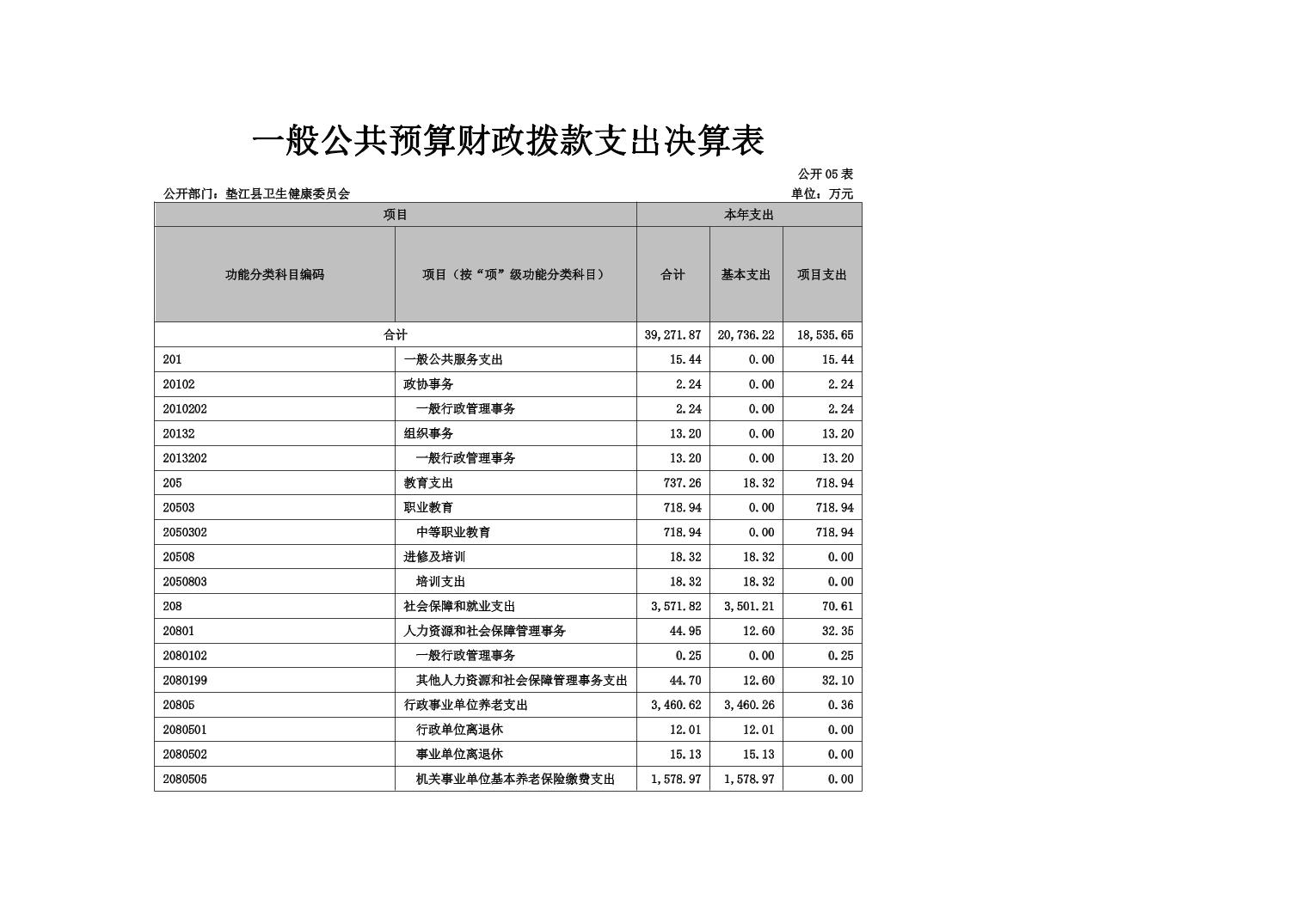 一般公共预算财政拨款支出决算表

公开05表

公开部门：垫江县卫生健康委员会

单位：万元

| 项目 | | 本年支出 | | |
|---|---|---|---|---|
| 功能分类科目编码 | 项目（按“项”级功能分类科目） | 合计 | 基本支出 | 项目支出 |
| 合计 | | 39,271.87 | 20,736.22 | 18,535.65 |
| 201 | 一般公共服务支出 | 15.44 | 0.00 | 15.44 |
| 20102 | 政协事务 | 2.24 | 0.00 | 2.24 |
| 2010202 | 一般行政管理事务 | 2.24 | 0.00 | 2.24 |
| 20132 | 组织事务 | 13.20 | 0.00 | 13.20 |
| 2013202 | 一般行政管理事务 | 13.20 | 0.00 | 13.20 |
| 205 | 教育支出 | 737.26 | 18.32 | 718.94 |
| 20503 | 职业教育 | 718.94 | 0.00 | 718.94 |
| 2050302 | 中等职业教育 | 718.94 | 0.00 | 718.94 |
| 20508 | 进修及培训 | 18.32 | 18.32 | 0.00 |
| 2050803 | 培训支出 | 18.32 | 18.32 | 0.00 |
| 208 | 社会保障和就业支出 | 3,571.82 | 3,501.21 | 70.61 |
| 20801 | 人力资源和社会保障管理事务 | 44.95 | 12.60 | 32.35 |
| 2080102 | 一般行政管理事务 | 0.25 | 0.00 | 0.25 |
| 2080199 | 其他人力资源和社会保障管理事务支出 | 44.70 | 12.60 | 32.10 |
| 20805 | 行政事业单位养老支出 | 3,460.62 | 3,460.26 | 0.36 |
| 2080501 | 行政单位离退休 | 12.01 | 12.01 | 0.00 |
| 2080502 | 事业单位离退休 | 15.13 | 15.13 | 0.00 |
| 2080505 | 机关事业单位基本养老保险缴费支出 | 1,578.97 | 1,578.97 | 0.00 |